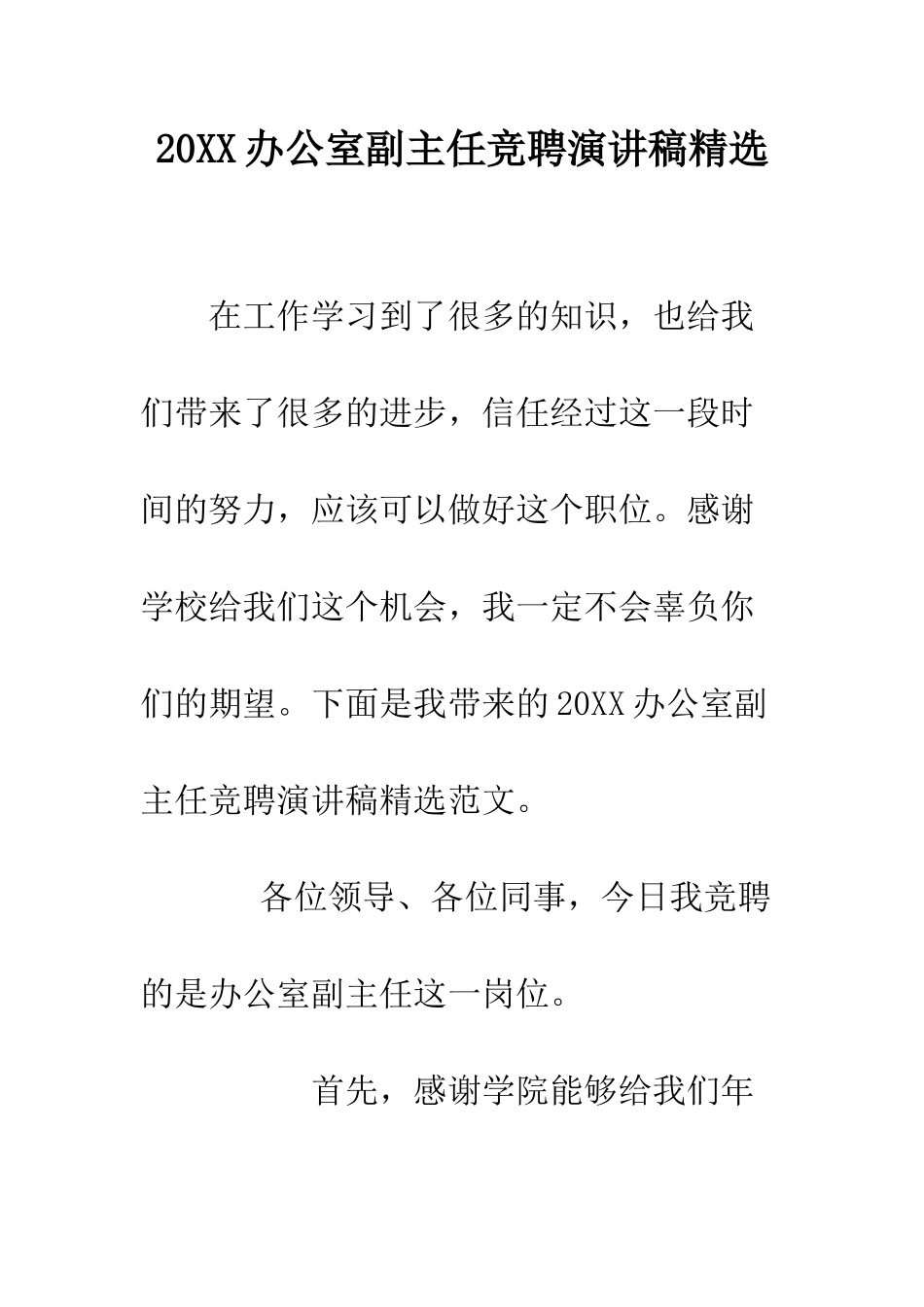 20XX办公室副主任竞聘演讲稿精选

在工作学习到了很多的知识，也给我们带来了很多的进步，信任经过这一段时间的努力，应该可以做好这个职位。感谢学校给我们这个机会，我一定不会辜负你们的期望。下面是我带来的20XX办公室副主任竞聘演讲稿精选范文。

各位领导、各位同事，今日我竞聘的是办公室副主任这一岗位。

首先，感谢学院能够给我们年